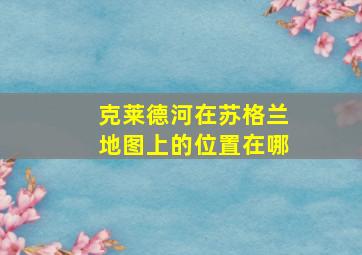 克莱德河在苏格兰地图上的位置在哪